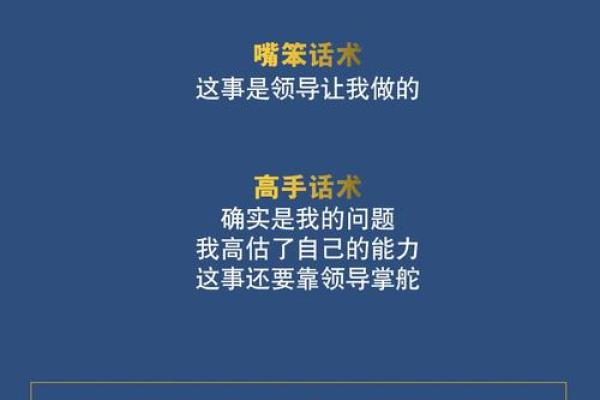 嘴笨话术
这事是领导让我做的

高手话术
确实是我的问题
我高估了自己的能力
这事还要靠领导掌舵